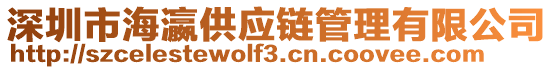 深圳市海瀛供应链管理有限公司
http://szcelestewolf3.cn.coovee.com